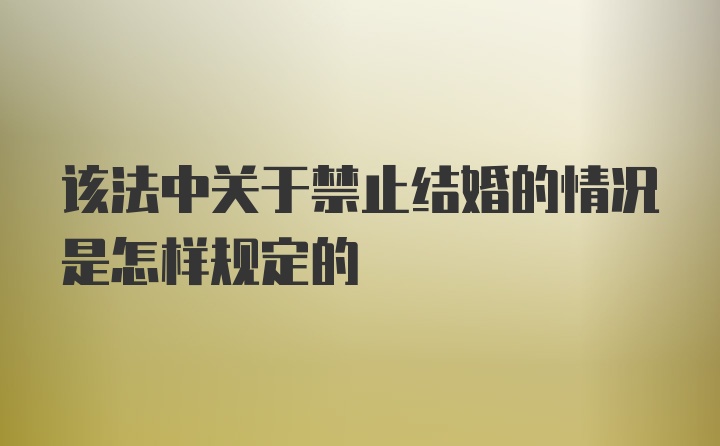 该法中关于禁止结婚的情况是怎样规定的